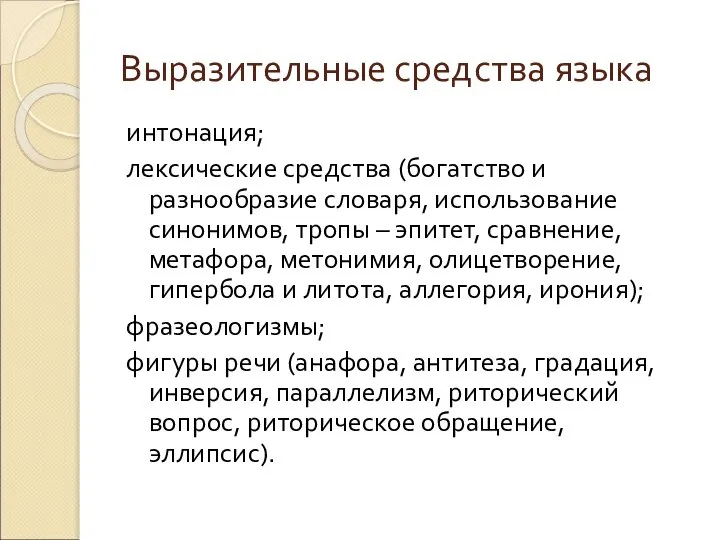 Выразительные средства языка

интонация;

лексические средства (богатство и разнообразие словаря, использование синонимов, тропы – эпитет, сравнение, метафора, метонимия, олицетворение, гипербола и литота, аллегория, ирония);

фразеологизмы;

фигуры речи (анафора, антитеза, градация, инверсия, параллелизм, риторический вопрос, риторическое обращение, эллипсис).